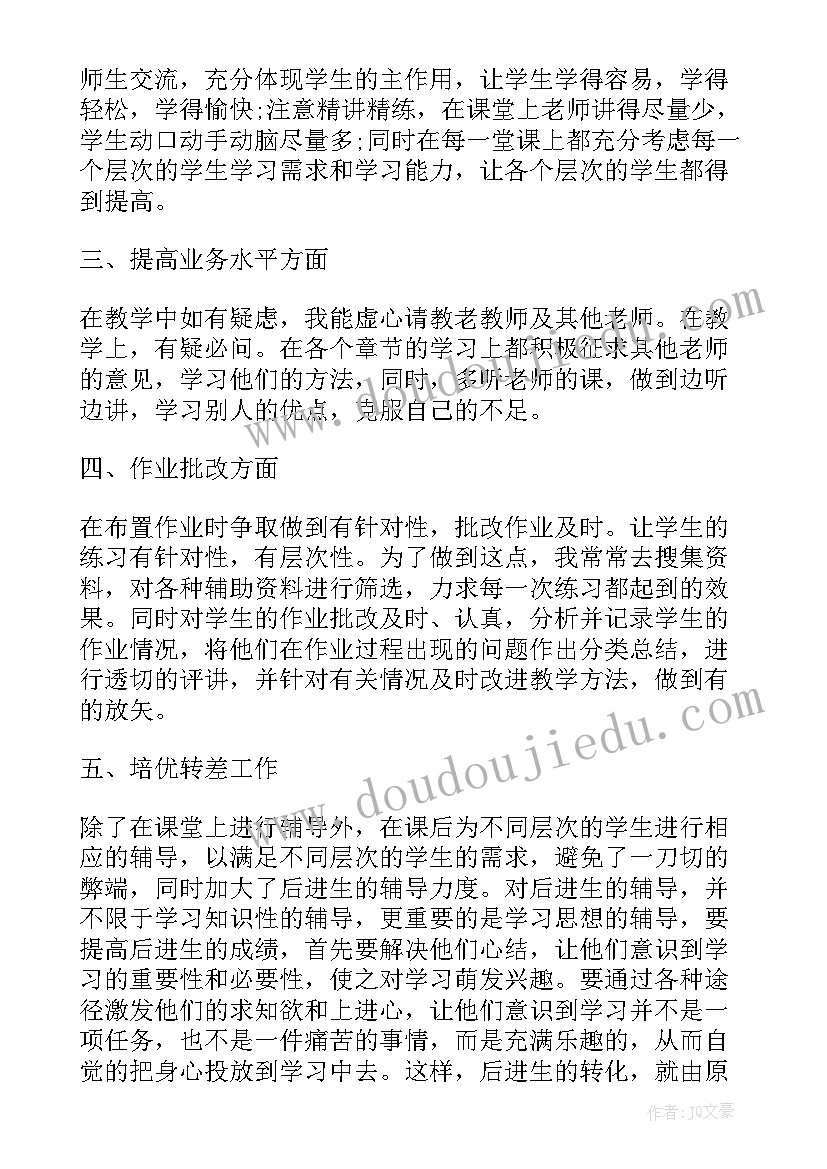 师生交流，充分体现学生的主作用，让学生学得容易，学得轻松，学得愉快;注意精讲精练，在课堂上老师讲得尽量少，学生动口动手动脑尽量多;同时在每一堂课上都充分考虑每一个层次的学生学习需求和学习能力，让各个层次的学生都得到提高。

三、提高业务水平方面

在教学中如有疑虑，我能虚心请教老教师及其他老师。在教学上，有疑必问。在各个章节的学习上都积极征求其他老师的意见，学习他们的方法，同时，多听老师的课，做到边听边讲，学习别人的优点，克服自己的不足。

四、作业批改方面

在布置作业时争取做到有针对性，批改作业及时。让学生的练习有针对性，有层次性。为了做到这点，我常常去搜集资料，对各种辅助资料进行筛选，力求每一次练习都起到的效果。同时对学生的作业批改及时、认真，分析并记录学生的作业情况，将他们在作业过程出现的问题作出分类总结，进行透切的评讲，并针对有关情况及时改进教学方法，做到有的放矢。

五、培优转差工作

除了在课堂上进行辅导外，在课后为不同层次的学生进行相应的辅导，以满足不同层次的学生的需求，避免了一刀切的弊端，同时加大了后进生的辅导力度。对后进生的辅导，并不限于学习知识性的辅导，更重要的是学习思想的辅导，要提高后进生的成绩，首先要解决他们心结，让他们意识到学习的重要性和必要性，使之对学习萌发兴趣。要通过各种途径激发他们的求知欲和上进心，让他们意识到学习并不是一项任务，也不是一件痛苦的事情，而是充满乐趣的，从而自觉的把身心投放到学习中去。这样，后进生的转化，就由原

www.doudoujiedu.com

作者：JQ文豪